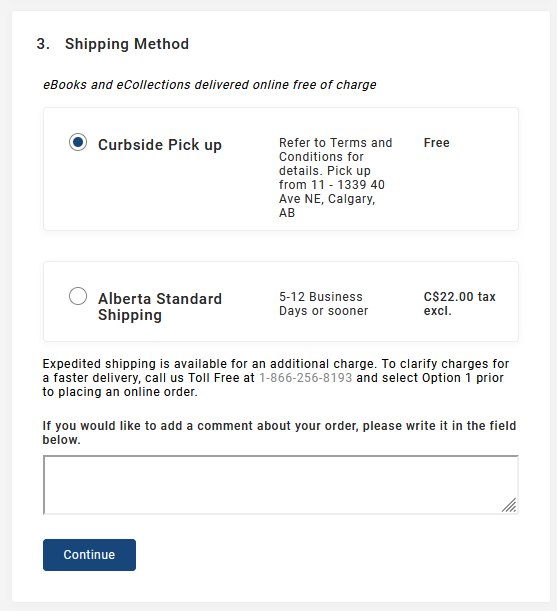 3. Shipping Method

eBooks and eCollections delivered online free of charge

Curbside Pick up

Refer to Terms and Conditions for details. Pick up from 11 - 1339 40 Ave NE, Calgary, AB

Free

Alberta Standard Shipping

5-12 Business Days or sooner

C$22.00 tax excl.

Expedited shipping is available for an additional charge. To clarify charges for a faster delivery, call us Toll Free at 1-866-256-8193 and select Option 1 prior to placing an online order.

If you would like to add a comment about your order, please write it in the field below.

Continue